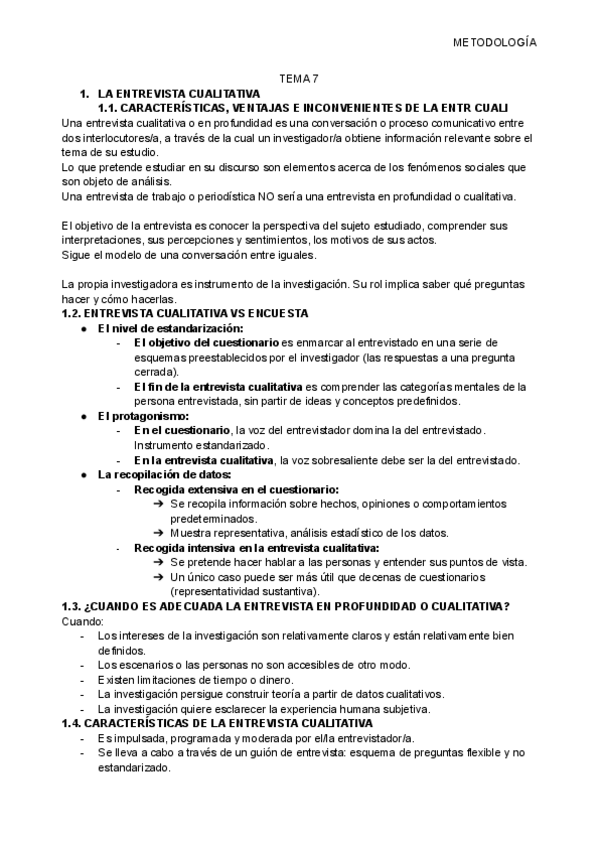 METODOLOGÍA

TEMA 7

1. LA ENTREVISTA CUALITATIVA

1.1. CARACTERÍSTICAS, VENTAJAS E INCONVENIENTES DE LA ENTR CUALI

Una entrevista cualitativa o en profundidad es una conversación o proceso comunicativo entre dos interlocutores/a, a través de la cual un investigador/a obtiene información relevante sobre el tema de su estudio.
Lo que pretende estudiar en su discurso son elementos acerca de los fenómenos sociales que son objeto de análisis.
Una entrevista de trabajo o periodística NO sería una entrevista en profundidad o cualitativa.

El objetivo de la entrevista es conocer la perspectiva del sujeto estudiado, comprender sus interpretaciones, sus percepciones y sentimientos, los motivos de sus actos.
Sigue el modelo de una conversación entre iguales.

La propia investigadora es instrumento de la investigación. Su rol implica saber qué preguntas hacer y cómo hacerlas.

1.2. ENTREVISTA CUALITATIVA VS ENCUESTA

● El nivel de estandarización:
- El objetivo del cuestionario es enmarcar al entrevistado en una serie de esquemas preestablecidos por el investigador (las respuestas a una pregunta cerrada).
- El fin de la entrevista cualitativa es comprender las categorías mentales de la persona entrevistada, sin partir de ideas y conceptos predefinidos.
● El protagonismo:
- En el cuestionario, la voz del entrevistador domina la del entrevistado. Instrumento estandarizado.
- En la entrevista cualitativa, la voz sobresaliente debe ser la del entrevistado.
● La recopilación de datos:
- Recogida extensiva en el cuestionario:
➔ Se recopila información sobre hechos, opiniones o comportamientos predeterminados.
➔ Muestra representativa, análisis estadístico de los datos.
- Recogida intensiva en la entrevista cualitativa:
➔ Se pretende hacer hablar a las personas y entender sus puntos de vista.
➔ Un único caso puede ser más útil que decenas de cuestionarios (representatividad sustantiva).

1.3. ¿CUANDO ES ADECUADA LA ENTREVISTA EN PROFUNDIDAD O CUALITATIVA?

Cuando:
- Los intereses de la investigación son relativamente claros y están relativamente bien definidos.
- Los escenarios o las personas no son accesibles de otro modo.
- Existen limitaciones de tiempo o dinero.
- La investigación persigue construir teoría a partir de datos cualitativos.
- La investigación quiere esclarecer la experiencia humana subjetiva.

1.4. CARACTERÍSTICAS DE LA ENTREVISTA CUALITATIVA

- Es impulsada, programada y moderada por el/la entrevistador/a.
- Se lleva a cabo a través de un guión de entrevista: esquema de preguntas flexible y no estandarizado.